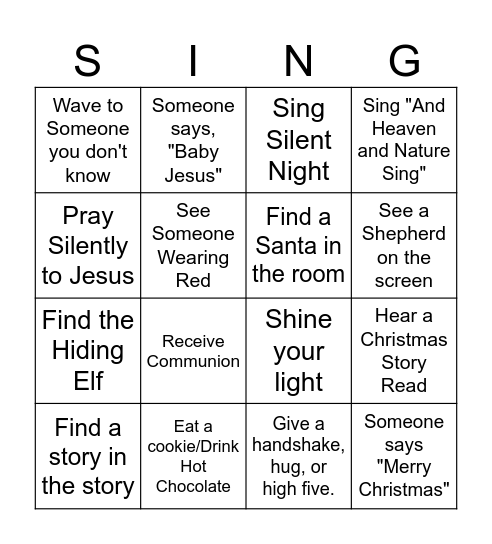 | S | I | N | G |
|---|---|---|---|
| Wave to Someone you don't know | Someone says, "Baby Jesus" | Sing Silent Night | Sing "And Heaven and Nature Sing" |
| Pray Silently to Jesus | See Someone Wearing Red | Find a Santa in the room | See a Shepherd on the screen |
| Find the Hiding Elf | Receive Communion | Shine your light | Hear a Christmas Story Read |
| Find a story in the story | Eat a cookie/Drink Hot Chocolate | Give a handshake, hug, or high five. | Someone says "Merry Christmas" |